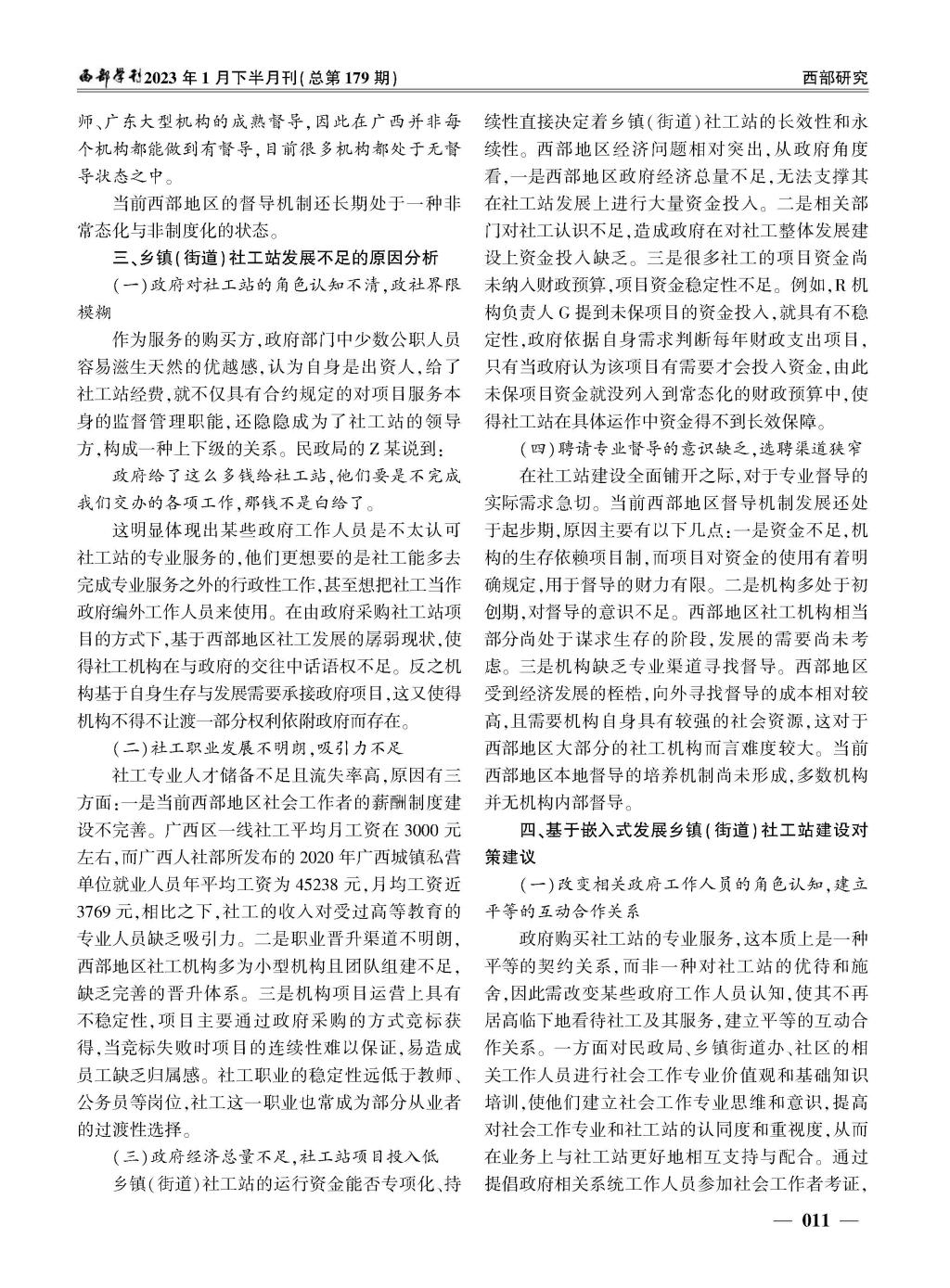 西部学刊2023年1月下半月刊(总第179期)

西部研究

师、广东大型机构的成熟督导,因此在广西并非每个机构都能做到有督导,目前很多机构都处于无督导状态之中。

当前西部地区的督导机制还长期处于一种非常态化与非制度化的状态。

三、乡镇(街道)社工站发展不足的原因分析

(一)政府对社工站的角色认知不清,政社界限模糊

作为服务的购买方,政府部门中少数公职人员容易滋生天然的优越感,认为自身是出资人,给了社工站经费,就不仅具有合约规定的对项目服务本身的监督管理职能,还隐隐成为了社工站的领导方,构成一种上下级的关系。民政局的Z某说到:

政府给了这么多钱给社工站,他们要是不完成我们交办的各项工作,那钱不是白给了。

这明显体现出某些政府工作人员是不太认可社工站的专业服务的,他们更想要的是社工能多去完成专业服务之外的行政性工作,甚至想把社工当作政府编外工作人员来使用。在由政府采购社工站项目的方式下,基于西部地区社工发展的孱弱现状,使得社工机构在与政府的交往中话语权不足。反之机构基于自身生存与发展需要承接政府项目,这又使得机构不得不让渡一部分权利依附政府而存在。

(二)社工职业发展不明朗,吸引力不足

社工专业人才储备不足且流失率高,原因有三方面:一是当前西部地区社会工作者的薪酬制度建设不完善。广西区一线社工平均月工资在3000元左右,而广西人社部所发布的2020年广西城镇私营单位就业人员年平均工资为45238元,月均工资近3769元,相比之下,社工的收入对受过高等教育的专业人员缺乏吸引力。二是职业晋升渠道不明朗,西部地区社工机构多为小型机构且团队组建不足,缺乏完善的晋升体系。三是机构项目运营上具有不稳定性,项目主要通过政府采购的方式竞标获得,当竞标失败时项目的连续性难以保证,易造成员工缺乏归属感。社工职业的稳定性远低于教师、公务员等岗位,社工这一职业也常成为部分从业者的过渡性选择。

(三)政府经济总量不足,社工站项目投入低

乡镇(街道)社工站的运行资金能否专项化、持续性直接决定着乡镇(街道)社工站的长效性和永续性。西部地区经济问题相对突出,从政府角度看,一是西部地区政府经济总量不足,无法支撑其在社工站发展上进行大量资金投入。二是相关部门对社工认识不足,造成政府在对社工整体发展建设上资金投入缺乏。三是很多社工的项目资金尚未纳入财政预算,项目资金稳定性不足。例如,R机构负责人G提到未保项目的资金投入,就具有不稳定性,政府依据自身需求判断每年财政支出项目,只有当政府认为该项目有需要才会投入资金,由此未保项目资金就没列入到常态化的财政预算中,使得社工站在具体运作中资金得不到长效保障。

(四)聘请专业督导的意识缺乏,选聘渠道狭窄

在社工站建设全面铺开之际,对于专业督导的实际需求急切。当前西部地区督导机制发展还处于起步期,原因主要有以下几点:一是资金不足,机构的生存依赖项目制,而项目对资金的使用有着明确规定,用于督导的财力有限。二是机构多处于初创期,对督导的意识不足。西部地区社工机构相当部分尚处于谋求生存的阶段,发展的需要尚未考虑。三是机构缺乏专业渠道寻找督导。西部地区受到经济发展的桎梏,向外寻找督导的成本相对较高,且需要机构自身具有较强的社会资源,这对于西部地区大部分的社工机构而言难度较大。当前西部地区本地督导的培养机制尚未形成,多数机构并无机构内部督导。

四、基于嵌入式发展乡镇(街道)社工站建设对策建议

(一)改变相关政府工作人员的角色认知,建立平等的互动合作关系

政府购买社工站的专业服务,这本质上是一种平等的契约关系,而非一种对社工站的优待和施舍,因此需改变某些政府工作人员认知,使其不再居高临下地看待社工及其服务,建立平等的互动合作关系。一方面对民政局、乡镇街道办、社区的相关工作人员进行社会工作专业价值观和基础知识培训,使他们建立社会工作专业思维和意识,提高对社会工作专业和社工站的认同度和重视度,从而在业务上与社工站更好地相互支持与配合。通过提倡政府相关系统工作人员参加社会工作者考证,

— 011 —